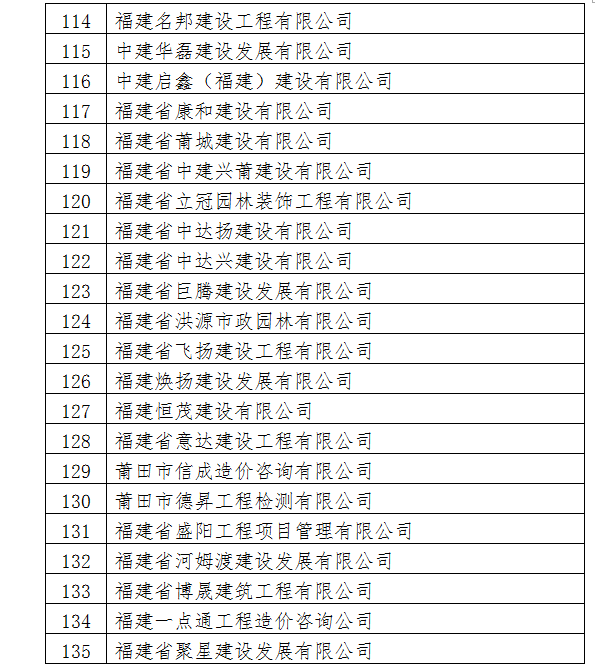 | 114 | 福建名邦建设工程有限公司 |
|---|---|
| 115 | 中建华磊建设发展有限公司 |
| 116 | 中建启鑫（福建）建设有限公司 |
| 117 | 福建省康和建设有限公司 |
| 118 | 福建省莆城建设有限公司 |
| 119 | 福建省中建兴莆建设有限公司 |
| 120 | 福建省立冠园林装饰工程有限公司 |
| 121 | 福建省中达扬建设有限公司 |
| 122 | 福建省中达兴建设有限公司 |
| 123 | 福建省巨腾建设发展有限公司 |
| 124 | 福建省洪源市政园林有限公司 |
| 125 | 福建省飞扬建设工程有限公司 |
| 126 | 福建焕扬建设发展有限公司 |
| 127 | 福建恒茂建设有限公司 |
| 128 | 福建省意达建设工程有限公司 |
| 129 | 莆田市信成造价咨询有限公司 |
| 130 | 莆田市德昇工程检测有限公司 |
| 131 | 福建省盛阳工程项目管理有限公司 |
| 132 | 福建省河姆渡建设发展有限公司 |
| 133 | 福建省博晟建筑工程有限公司 |
| 134 | 福建一点通工程造价咨询公司 |
| 135 | 福建省聚星建设发展有限公司 |